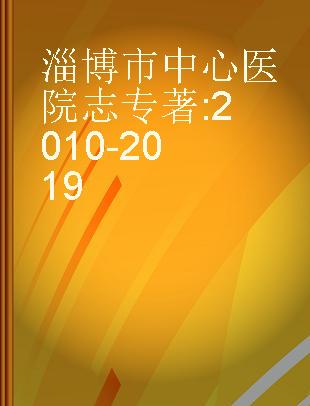 淄博市中心医院志专著:2010-2019